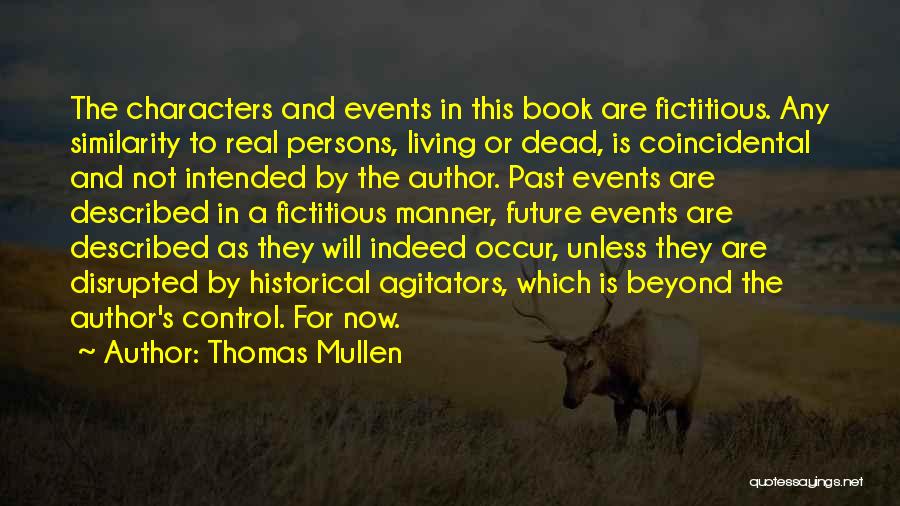 The characters and events in this book are fictitious. Any similarity to real persons, living or dead, is coincidental and not intended by the author. Past events are described in a fictitious manner, future events are described as they will indeed occur, unless they are disrupted by historical agitators, which is beyond the author's control. For now.

~ Author: Thomas Mullen

quotessayings.net